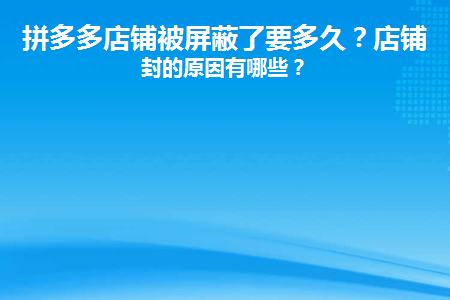 拼多多店铺被屏蔽了要多久？店铺封的原因有哪些？